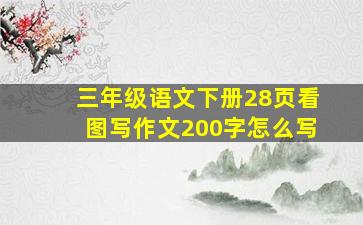 三年级语文下册28页看图写作文200字怎么写